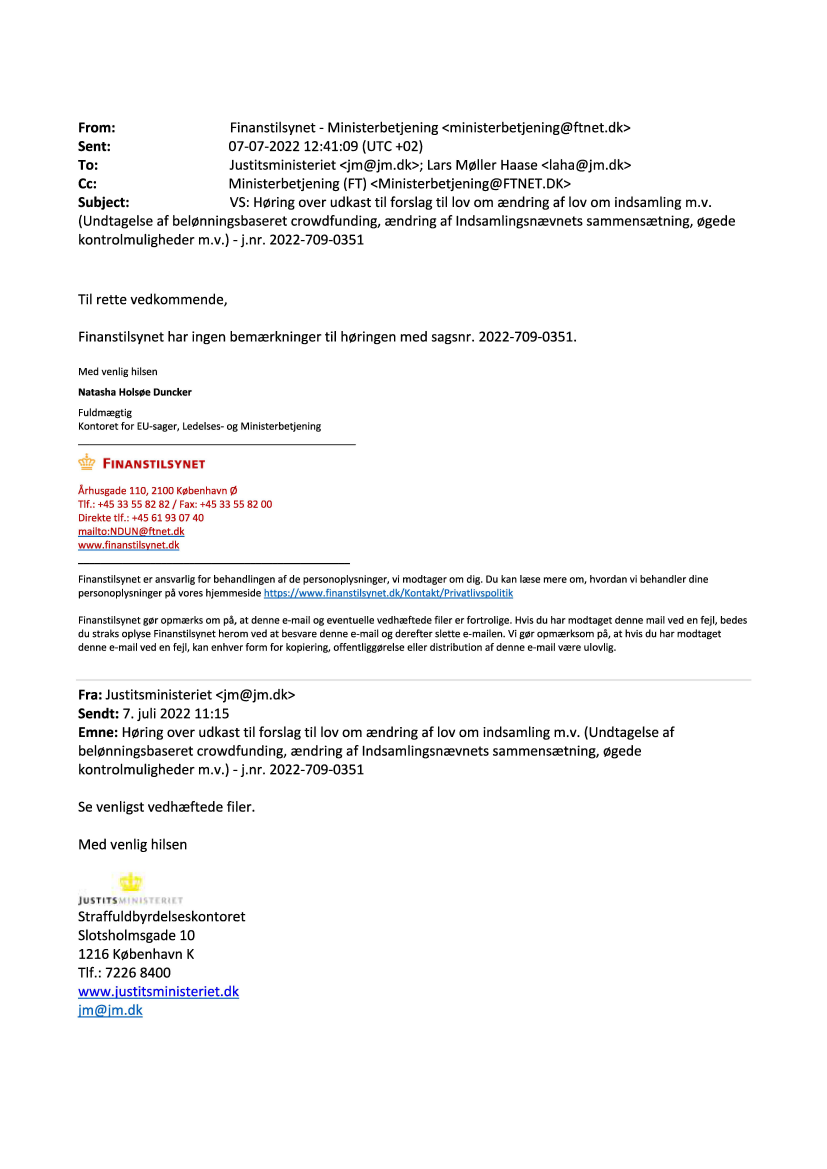 From: Finanstilsynet - Ministerbetjening <ministerbetjening@ftnet.dk>
Sent: 07-07-2022 12:41:09 (UTC +02)
To: Justitsministeriet <jm@jm.dk>; Lars Møller Haase <laha@jm.dk>
Cc: Ministerbetjening (FT) <Ministerbetjening@FTNET.DK>
Subject: VS: Høring over udkast til forslag til lov om ændring af lov om indsamling m.v. (Undtagelse af belønningsbaseret crowdfunding, ændring af Indsamlingsnævnets sammensætning, øgede kontrolmuligheder m.v.) - j.nr. 2022-709-0351

Til rette vedkommende,

Finanstilsynet har ingen bemærkninger til høringen med sagsnr. 2022-709-0351.

Med venlig hilsen

Natasha Holsøe Duncker

Fuldmægtig
Kontoret for EU-sager, Ledelses- og Ministerbetjening

FINANSTILSYNET

Århusgade 110, 2100 København Ø
Tlf.: +45 33 55 82 82 / Fax: +45 33 55 82 00
Direkte tlf.: +45 61 93 07 40
mailto:NDUN@ftnet.dk
www.finanstilsynet.dk

Finanstilsynet er ansvarlig for behandlingen af de personoplysninger, vi modtager om dig. Du kan læse mere om, hvordan vi behandler dine personoplysninger på vores hjemmeside https://www.finanstilsynet.dk/Kontakt/Privatlivspolitik

Finanstilsynet gør opmærks om på, at denne e-mail og eventuelle vedhæftede filer er fortrolige. Hvis du har modtaget denne mail ved en fejl, bedes du straks oplyse Finanstilsynet herom ved at besvare denne e-mail og derefter slette e-mailen. Vi gør opmærksom på, at hvis du har modtaget denne e-mail ved en fejl, kan enhver form for kopiering, offentliggørelse eller distribution af denne e-mail være ulovlig.

Fra: Justitsministeriet <jm@jm.dk>
Sendt: 7. juli 2022 11:15
Emne: Høring over udkast til forslag til lov om ændring af lov om indsamling m.v. (Undtagelse af belønningsbaseret crowdfunding, ændring af Indsamlingsnævnets sammensætning, øgede kontrolmuligheder m.v.) - j.nr. 2022-709-0351

Se venligst vedhæftede filer.

Med venlig hilsen

JUSTITSMINISTERIET
Straffuldbyrdelseskontoret
Slotsholmsgade 10
1216 København K
Tlf.: 7226 8400
www.justitsministeriet.dk
jm@jm.dk